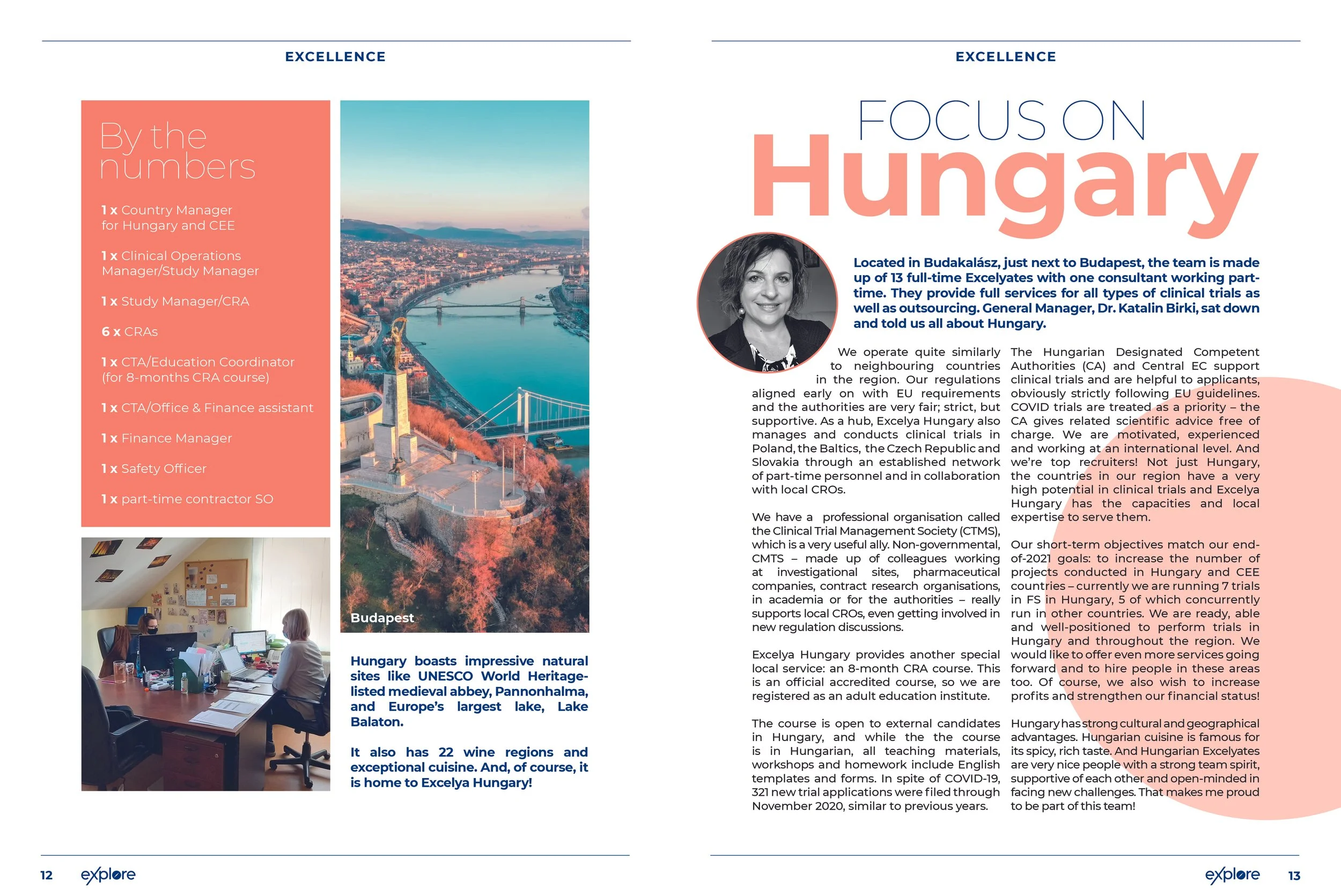 EXCELLENCE

By the numbers

1 x Country Manager for Hungary and CEE

1 x Clinical Operations Manager/Study Manager

1 x Study Manager/CRA

6 x CRAs

1 x CTA/Education Coordinator (for 8-months CRA course)

1 x CTA/Office & Finance assistant

1 x Finance Manager

1 x Safety Officer

1 x part-time contractor SO

Budapest

Hungary boasts impressive natural sites like UNESCO World Heritage-listed medieval abbey, Pannonhalma, and Europe's largest lake, Lake Balaton.

It also has 22 wine regions and exceptional cuisine. And, of course, it is home to Excelya Hungary!

12 explore

EXCELLENCE

FOCUS ON Hungary

Located in Budakalász, just next to Budapest, the team is made up of 13 full-time Excelyates with one consultant working part-time. They provide full services for all types of clinical trials as well as outsourcing. General Manager, Dr. Katalin Birki, sat down and told us all about Hungary.

We operate quite similarly to neighbouring countries in the region. Our regulations aligned early on with EU requirements and the authorities are very fair; strict, but supportive. As a hub, Excelya Hungary also manages and conducts clinical trials in Poland, the Baltics, the Czech Republic and Slovakia through an established network of part-time personnel and in collaboration with local CROs.

We have a professional organisation called the Clinical Trial Management Society (CTMS), which is a very useful ally. Non-governmental, CMTS – made up of colleagues working at investigational sites, pharmaceutical companies, contract research organisations, in academia or for the authorities – really supports local CROs, even getting involved in new regulation discussions.

Excelya Hungary provides another special local service: an 8-month CRA course. This is an official accredited course, so we are registered as an adult education institute.

The course is open to external candidates in Hungary, and while the the course is in Hungarian, all teaching materials, workshops and homework include English templates and forms. In spite of COVID-19, 321 new trial applications were filed through November 2020, similar to previous years.

The Hungarian Designated Competent Authorities (CA) and Central EC support clinical trials and are helpful to applicants, obviously strictly following EU guidelines. COVID trials are treated as a priority – the CA gives related scientific advice free of charge. We are motivated, experienced and working at an international level. And we're top recruiters! Not just Hungary, the countries in our region have a very high potential in clinical trials and Excelya Hungary has the capacities and local expertise to serve them.

Our short-term objectives match our end-of-2021 goals: to increase the number of projects conducted in Hungary and CEE countries – currently we are running 7 trials in FS in Hungary, 5 of which concurrently run in other countries. We are ready, able and well-positioned to perform trials in Hungary and throughout the region. We would like to offer even more services going forward and to hire people in these areas too. Of course, we also wish to increase profits and strengthen our financial status!

Hungary has strong cultural and geographical advantages. Hungarian cuisine is famous for its spicy, rich taste. And Hungarian Excelyates are very nice people with a strong team spirit, supportive of each other and open-minded in facing new challenges. That makes me proud to be part of this team!

explore 13